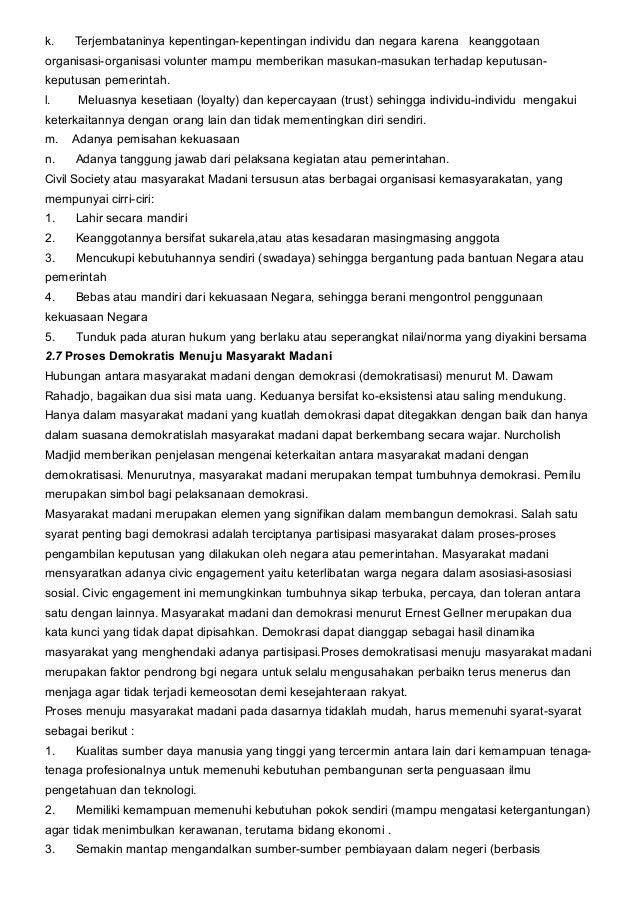 k. Terjembataninya kepentingan-kepentingan individu dan negara karena keanggotaan organisasi-organisasi volunter mampu memberikan masukan-masukan terhadap keputusan-keputusan pemerintah.
l. Meluasnya kesetiaan (loyalty) dan kepercayaan (trust) sehingga individu-individu mengakui keterkaitannya dengan orang lain dan tidak mementingkan diri sendiri.
m. Adanya pemisahan kekuasaan
n. Adanya tanggung jawab dari pelaksana kegiatan atau pemerintahan.
Civil Society atau masyarakat Madani tersusun atas berbagai organisasi kemasyarakatan, yang mempunyai cirri-ciri:
1. Lahir secara mandiri
2. Keanggotannya bersifat sukarela,atau atas kesadaran masingmasing anggota
3. Mencukupi kebutuhannya sendiri (swadaya) sehingga bergantung pada bantuan Negara atau pemerintah
4. Bebas atau mandiri dari kekuasaan Negara, sehingga berani mengontrol penggunaan kekuasaan Negara
5. Tunduk pada aturan hukum yang berlaku atau seperangkat nilai/norma yang diyakini bersama
2.7 Proses Demokratis Menuju Masyarakt Madani
Hubungan antara masyarakat madani dengan demokrasi (demokratisasi) menurut M. Dawam Rahadjo, bagaikan dua sisi mata uang. Keduanya bersifat ko-eksistensi atau saling mendukung. Hanya dalam masyarakat madani yang kuatlah demokrasi dapat ditegakkan dengan baik dan hanya dalam suasana demokratislah masyarakat madani dapat berkembang secara wajar. Nurcholish Madjid memberikan penjelasan mengenai keterkaitan antara masyarakat madani dengan demokratisasi. Menurutnya, masyarakat madani merupakan tempat tumbuhnya demokrasi. Pemilu merupakan simbol bagi pelaksanaan demokrasi.
Masyarakat madani merupakan elemen yang signifikan dalam membangun demokrasi. Salah satu syarat penting bagi demokrasi adalah terciptanya partisipasi masyarakat dalam proses-proses pengambilan keputusan yang dilakukan oleh negara atau pemerintahan. Masyarakat madani mensyaratkan adanya civic engagement yaitu keterlibatan warga negara dalam asosiasi-asosiasi sosial. Civic engagement ini memungkinkan tumbuhnya sikap terbuka, percaya, dan toleran antara satu dengan lainnya. Masyarakat madani dan demokrasi menurut Ernest Gellner merupakan dua kata kunci yang tidak dapat dipisahkan. Demokrasi dapat dianggap sebagai hasil dinamika masyarakat yang menghendaki adanya partisipasi.Proses demokratisasi menuju masyarakat madani merupakan faktor pendrong bgi negara untuk selalu mengusahakan perbaikn terus menerus dan menjaga agar tidak terjadi kemeosotan demi kesejahteraan rakyat.
Proses menuju masyarakat madani pada dasarnya tidaklah mudah, harus memenuhi syarat-syarat sebagai berikut :
1. Kualitas sumber daya manusia yang tinggi yang tercermin antara lain dari kemampuan tenaga-tenaga profesionalnya untuk memenuhi kebutuhan pembangunan serta penguasaan ilmu pengetahuan dan teknologi.
2. Memiliki kemampuan memenuhi kebutuhan pokok sendiri (mampu mengatasi ketergantungan) agar tidak menimbulkan kerawanan, terutama bidang ekonomi .
3. Semakin mantap mengandalkan sumber-sumber pembiayaan dalam negeri (berbasis